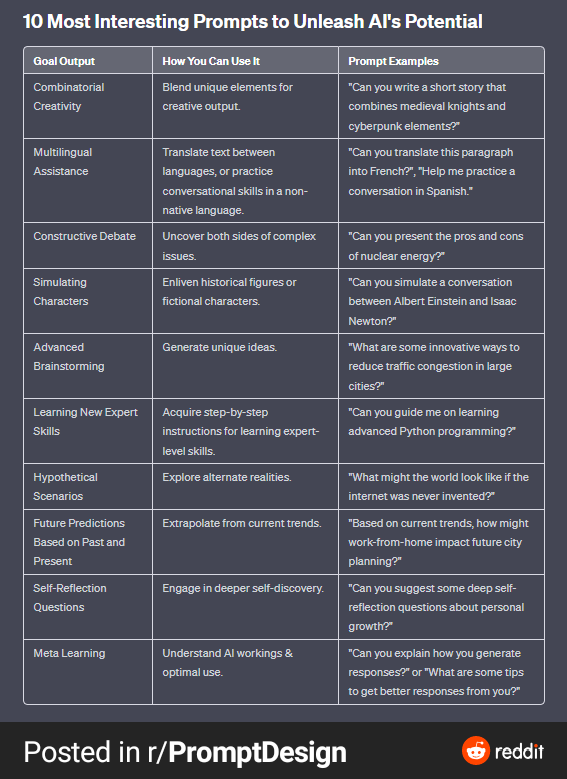 10 Most Interesting Prompts to Unleash AI's Potential

| Goal Output | How You Can Use It | Prompt Examples |
|---|---|---|
| Combinatorial Creativity | Blend unique elements for creative output. | "Can you write a short story that combines medieval knights and cyberpunk elements?" |
| Multilingual Assistance | Translate text between languages, or practice conversational skills in a non-native language. | "Can you translate this paragraph into French?", "Help me practice a conversation in Spanish." |
| Constructive Debate | Uncover both sides of complex issues. | "Can you present the pros and cons of nuclear energy?" |
| Simulating Characters | Enliven historical figures or fictional characters. | "Can you simulate a conversation between Albert Einstein and Isaac Newton?" |
| Advanced Brainstorming | Generate unique ideas. | "What are some innovative ways to reduce traffic congestion in large cities?" |
| Learning New Expert Skills | Acquire step-by-step instructions for learning expert-level skills. | "Can you guide me on learning advanced Python programming?" |
| Hypothetical Scenarios | Explore alternate realities. | "What might the world look like if the internet was never invented?" |
| Future Predictions Based on Past and Present | Extrapolate from current trends. | "Based on current trends, how might work-from-home impact future city planning?" |
| Self-Reflection Questions | Engage in deeper self-discovery. | "Can you suggest some deep self-reflection questions about personal growth?" |
| Meta Learning | Understand AI workings & optimal use. | "Can you explain how you generate responses?" or "What are some tips to get better responses from you?" |

Posted in r/PromptDesign

reddit